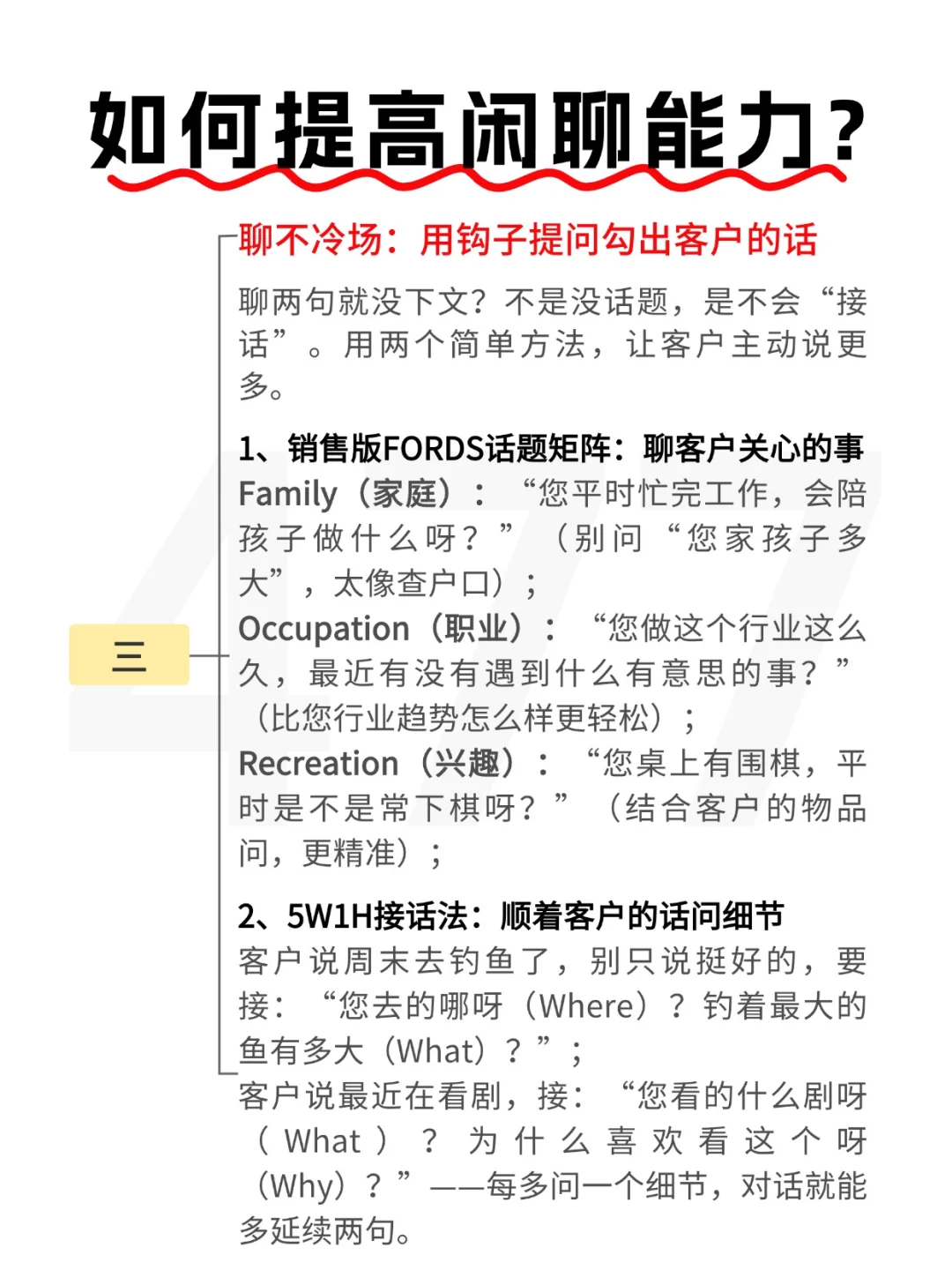 如何提高闲聊能力？

三

聊不冷场：用钩子提问勾出客户的话

聊两句就没下文？不是没话题，是不会“接话”。用两个简单方法，让客户主动说更多。

1、销售版FORDS话题矩阵：聊客户关心的事
Family（家庭）：“您平时忙完工作，会陪孩子做什么呀？”（别问“您家孩子多大”，太像查户口）；
Occupation（职业）：“您做这个行业这么久，最近有没有遇到什么有意思的事？”（比您行业趋势怎么样更轻松）；
Recreation（兴趣）：“您桌上有围棋，平时是不是常下棋呀？”（结合客户的物品问，更精准）；

2、5W1H接话法：顺着客户的话问细节
客户说周末去钓鱼了，别只说挺好的，要接：“您去的哪呀（Where）？钓着最大的鱼有多大（What）？”；
客户说最近在看剧，接：“您看的什么剧呀（What）？为什么喜欢看这个呀（Why）？”——每多问一个细节，对话就能多延续两句。